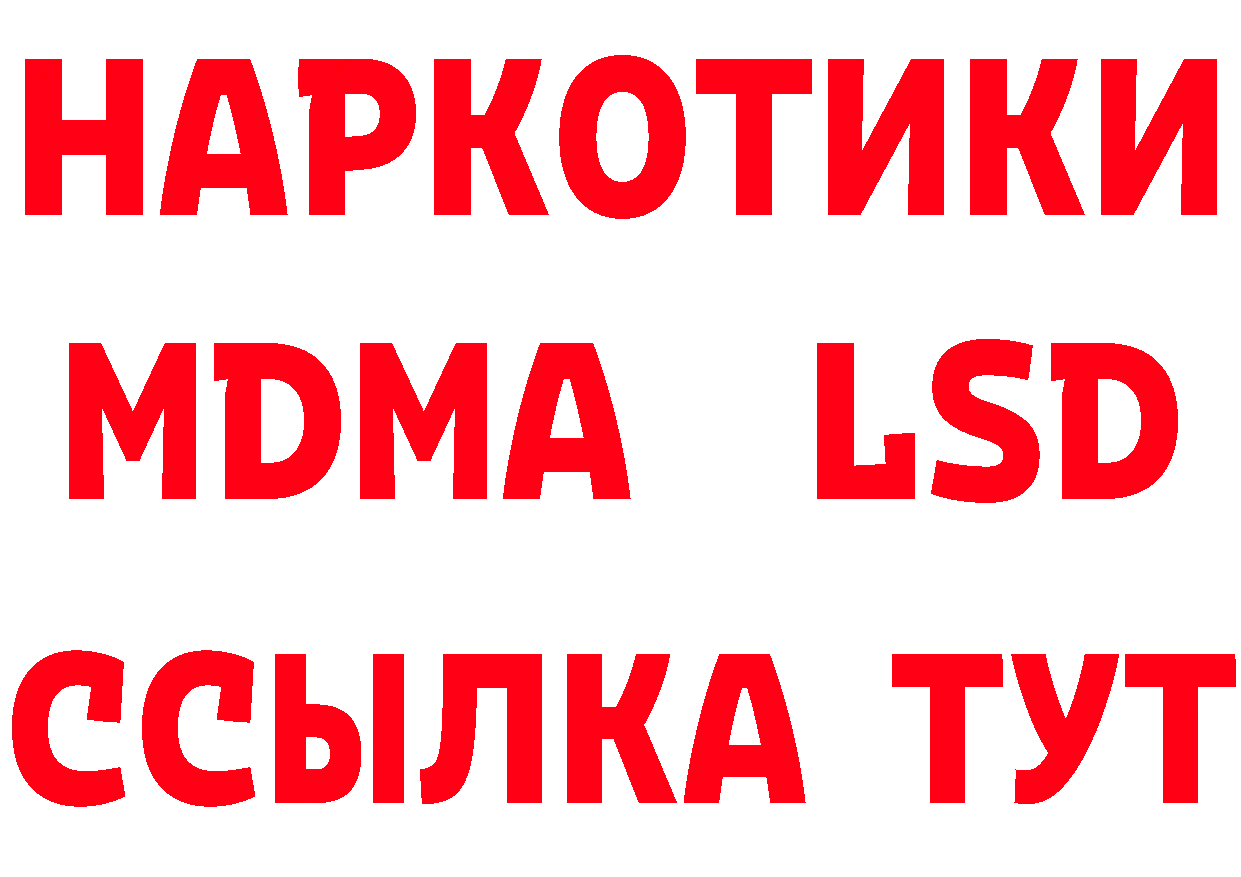 НАРКОТИКИ
MDMA LSD
ССЫЛКА ТУТ